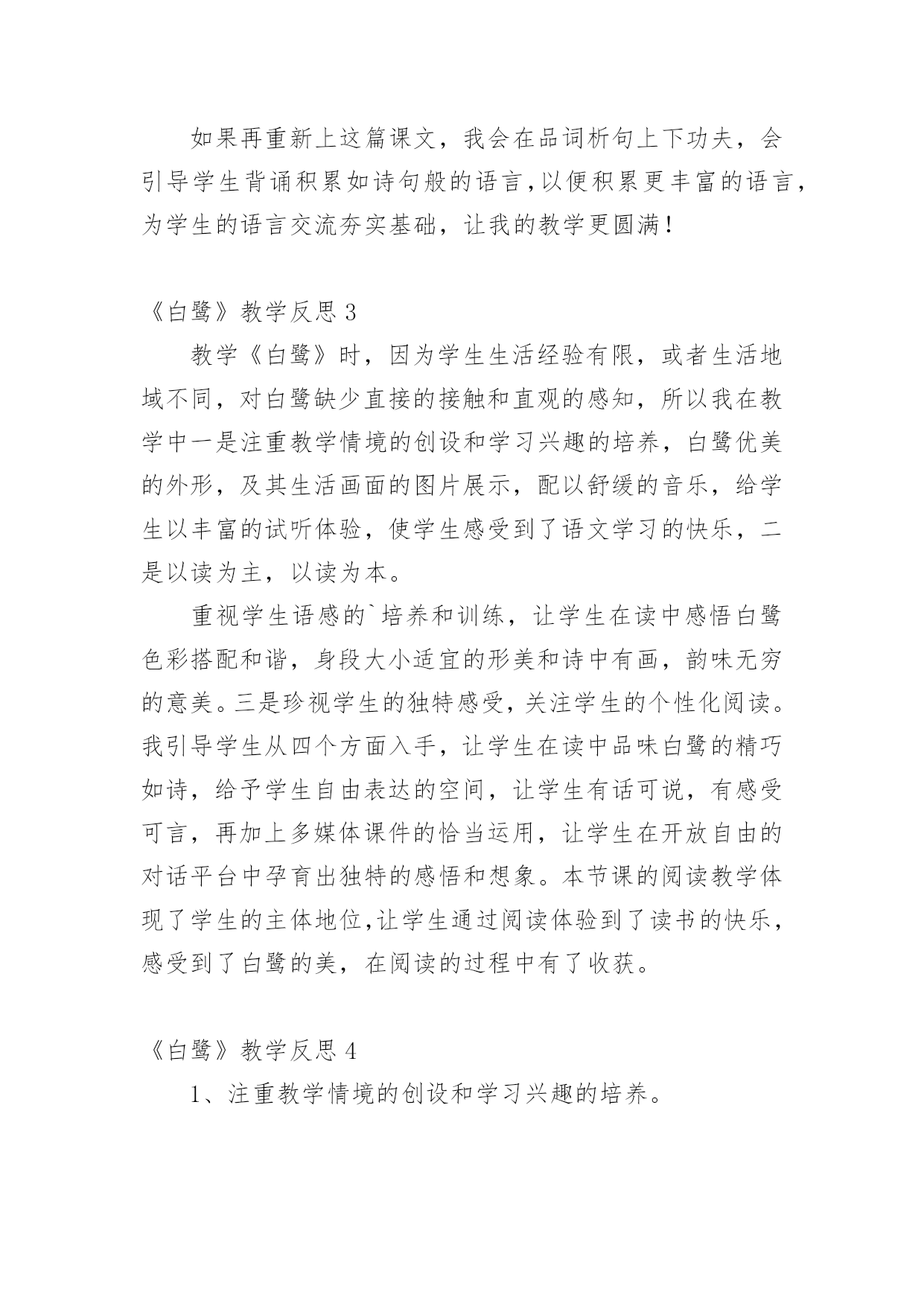 如果再重新上这篇课文，我会在品词析句上下功夫，会引导学生背诵积累如诗句般的语言，以便积累更丰富的语言，为学生的语言交流夯实基础，让我的教学更圆满！

《白鹭》教学反思 3

教学《白鹭》时，因为学生生活经验有限，或者生活地域不同，对白鹭缺少直接的接触和直观的感知，所以我在教学中一是注重教学情境的创设和学习兴趣的培养，白鹭优美的外形，及其生活画面的图片展示，配以舒缓的音乐，给学生以丰富的试听体验，使学生感受到了语文学习的快乐，二是以读为主，以读为本。

重视学生语感的`培养和训练，让学生在读中感悟白鹭色彩搭配和谐，身段大小适宜的形美和诗中有画，韵味无穷的意美。三是珍视学生的独特感受，关注学生的个性化阅读。我引导学生从四个方面入手，让学生在读中品味白鹭的精巧如诗，给予学生自由表达的空间，让学生有话可说，有感受可言，再加上多媒体课件的恰当运用，让学生在开放自由的对话平台中孕育出独特的感悟和想象。本节课的阅读教学体现了学生的主体地位，让学生通过阅读体验到了读书的快乐，感受到了白鹭的美，在阅读的过程中有了收获。

《白鹭》教学反思 4

1、注重教学情境的创设和学习兴趣的培养。